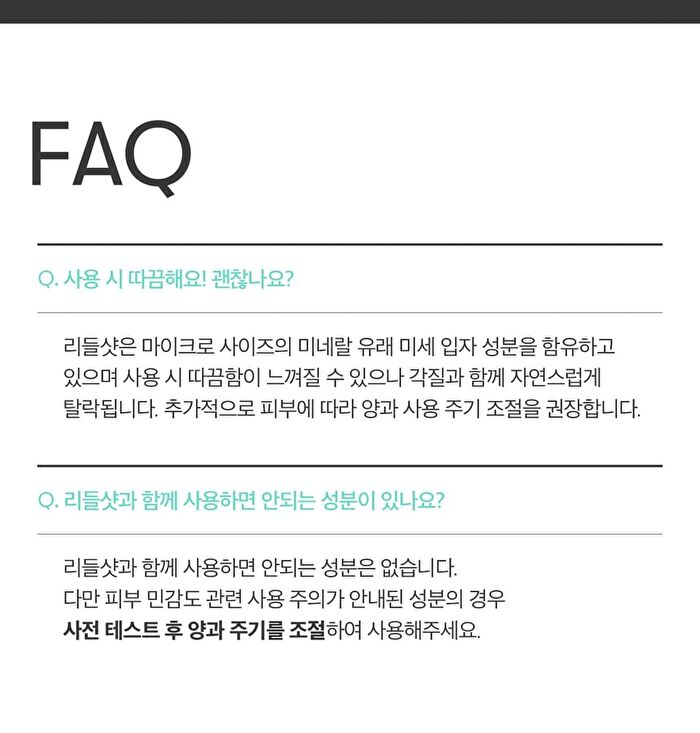 FAQ

Q. 사용 시 따끔해요! 괜찮나요?

리들샷은 마이크로 사이즈의 미네랄 유래 미세 입자 성분을 함유하고 있으며 사용 시 따끔함이 느껴질 수 있으나 각질과 함께 자연스럽게 탈락됩니다. 추가적으로 피부에 따라 양과 사용 주기 조절을 권장합니다.

Q. 리들샷과 함께 사용하면 안되는 성분이 있나요?

리들샷과 함께 사용하면 안되는 성분은 없습니다.
다만 피부 민감도 관련 사용 주의가 안내된 성분의 경우
사전 테스트 후 양과 주기를 조절하여 사용해주세요.